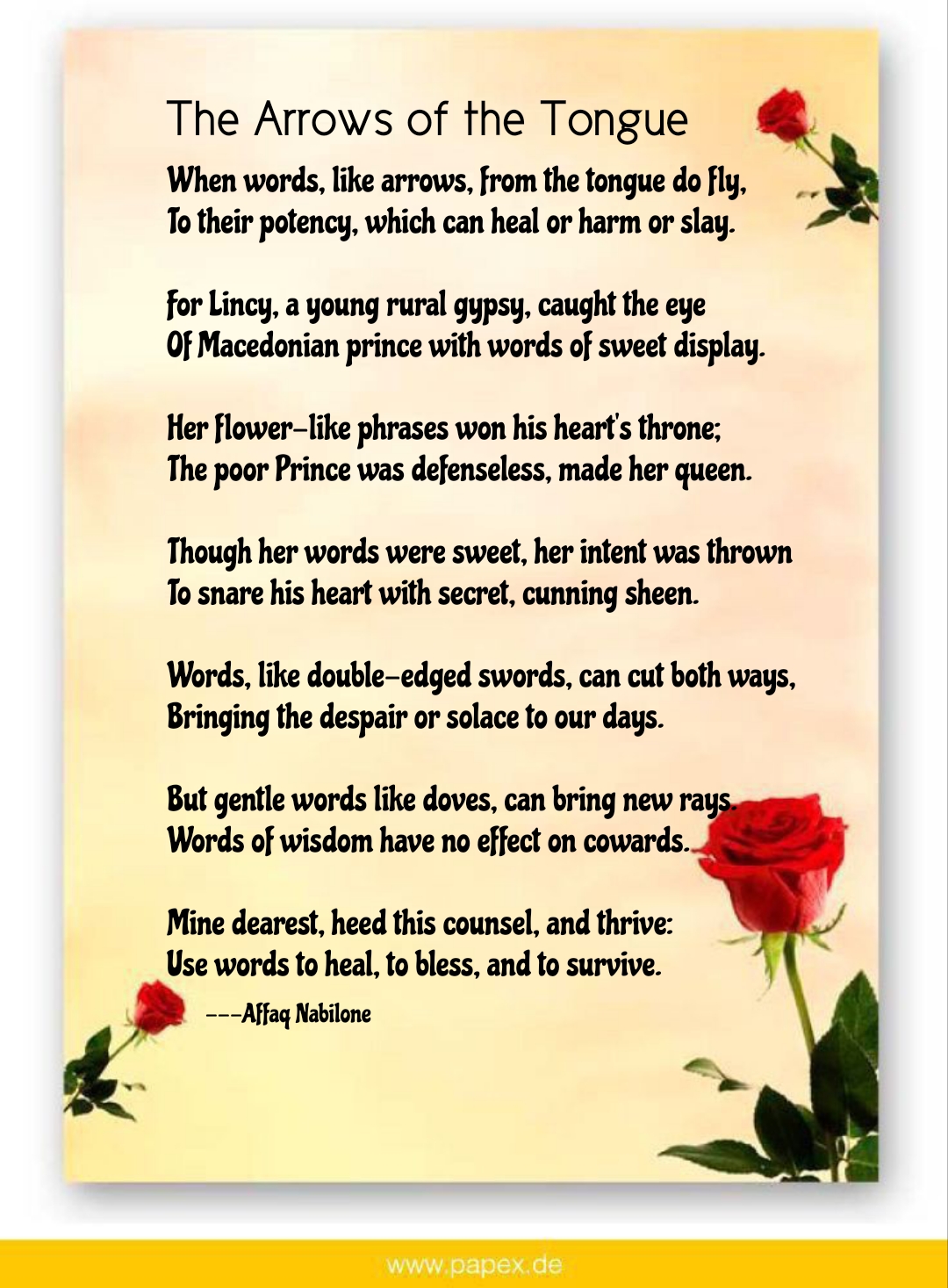 The Arrows of the Tongue

When words, like arrows, from the tongue do fly,
To their potency, which can heal or harm or slay.

For Lincy, a young rural gypsy, caught the eye
Of Macedonian prince with words of sweet display.

Her flower-like phrases won his heart's throne;
The poor Prince was defenseless, made her queen.

Though her words were sweet, her intent was thrown
To snare his heart with secret, cunning sheen.

Words, like double-edged swords, can cut both ways,
Bringing the despair or solace to our days.

But gentle words like doves, can bring new rays.
Words of wisdom have no effect on cowards.

Mine dearest, heed this counsel, and thrive:
Use words to heal, to bless, and to survive.

---Affaq Nabilone

www.papex.de